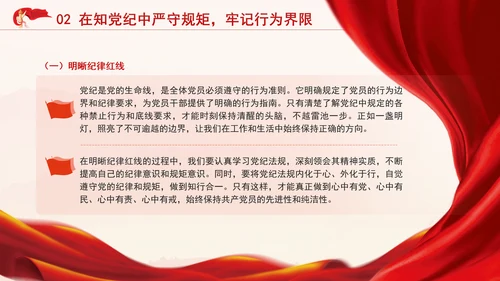 02 在知党纪中严守规矩，牢记行为界限

（一）明晰纪律红线

党纪是党的生命线，是全体党员必须遵守的行为准则。它明确规定了党员的行为边界和纪律要求，为党员干部提供了明确的行为指南。只有清楚了解党纪中规定的各种禁止行为和底线要求，才能时刻保持清醒的头脑，不越雷池一步。正如一盏明灯，照亮了不可逾越的边界，让我们在工作和生活中始终保持正确的方向。

在明晰纪律红线的过程中，我们要认真学习党纪法规，深刻领会其精神实质，不断提高自己的纪律意识和规矩意识。同时，要将党纪法规内化于心、外化于行，自觉遵守党的纪律和规矩，做到知行合一。只有这样，才能真正做到心中有党、心中有民、心中有责、心中有戒，始终保持共产党员的先进性和纯洁性。